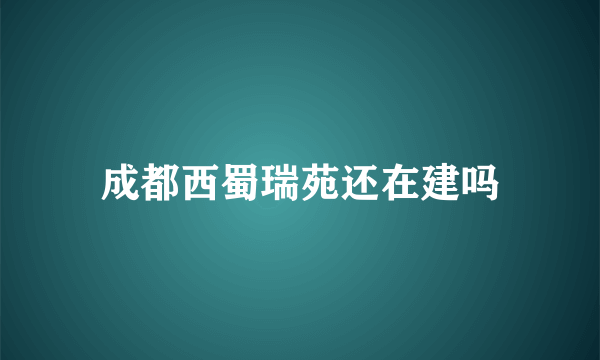 成都西蜀瑞苑还在建吗